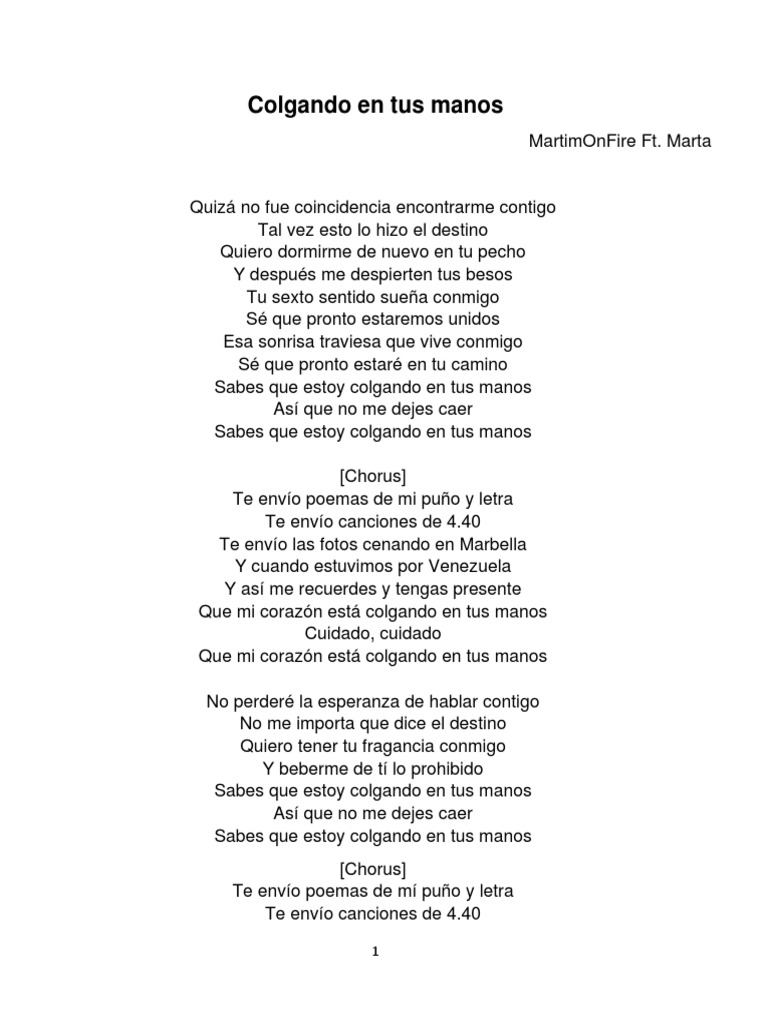 Colgando en tus manos

MartimOnFire Ft. Marta

Quizá no fue coincidencia encontrarme contigo
Tal vez esto lo hizo el destino
Quiero dormirme de nuevo en tu pecho
Y después me despierten tus besos
Tu sexto sentido sueña conmigo
Sé que pronto estaremos unidos
Esa sonrisa traviesa que vive conmigo
Sé que pronto estaré en tu camino
Sabes que estoy colgando en tus manos
Así que no me dejes caer
Sabes que estoy colgando en tus manos

[Chorus]
Te envío poemas de mi puño y letra
Te envío canciones de 4.40
Te envío las fotos cenando en Marbella
Y cuando estuvimos por Venezuela
Y así me recuerdes y tengas presente
Que mi corazón está colgando en tus manos
Cuidado, cuidado
Que mi corazón está colgando en tus manos

No perderé la esperanza de hablar contigo
No me importa que dice el destino
Quiero tener tu fragancia conmigo
Y beberme de tí lo prohibido
Sabes que estoy colgando en tus manos
Así que no me dejes caer
Sabes que estoy colgando en tus manos

[Chorus]
Te envío poemas de mí puño y letra
Te envío canciones de 4.40

1